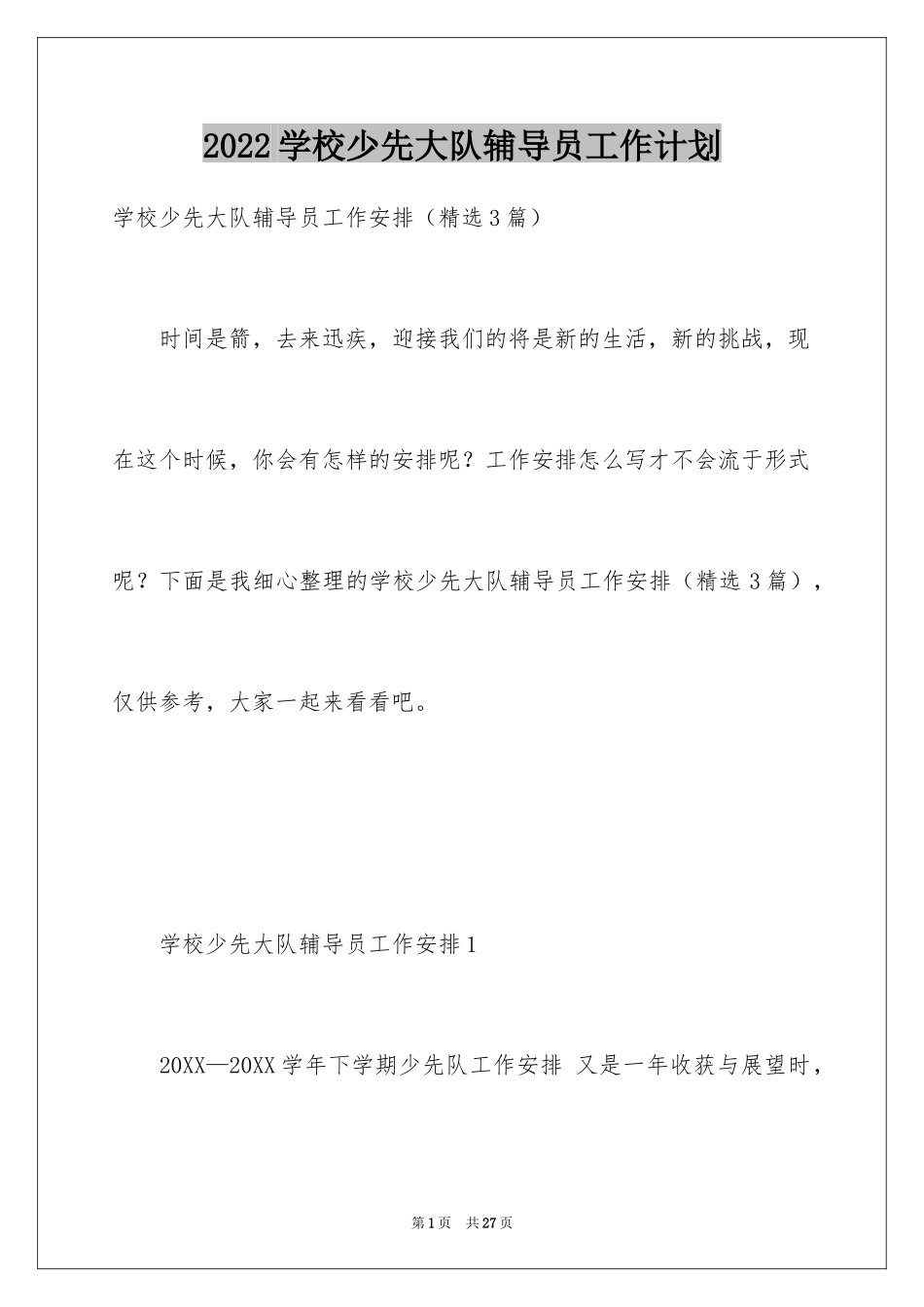 2022学校少先大队辅导员工作计划

学校少先大队辅导员工作安排（精选3篇）

时间是箭，去来迅疾，迎接我们的将是新的生活，新的挑战，现在这个时候，你会有怎样的安排呢？工作安排怎么写才不会流于形式呢？下面是我细心整理的学校少先大队辅导员工作安排（精选3篇），仅供参考，大家一起来看看吧。

学校少先大队辅导员工作安排1

20XX—20XX学年下学期少先队工作安排 又是一年收获与展望时，

第1页 共27页